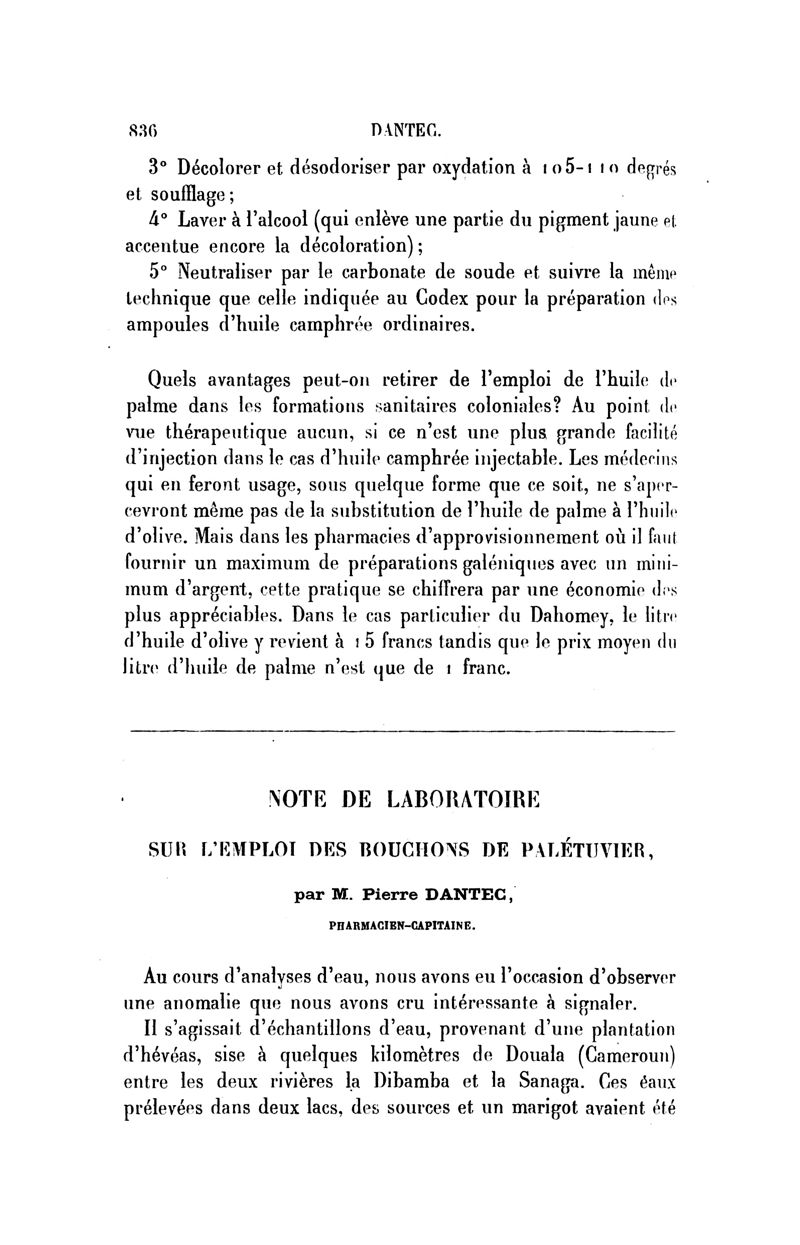 836 DANTEC.

3° Décolorer et désodoriser par oxydation à 105-110 degrés et soufflage;

4° Laver à l'alcool (qui enlève une partie du pigment jaune et accentue encore la décoloration);

5° Neutraliser par le carbonate de soude et suivre la même technique que celle indiquée au Codex pour la préparation des ampoules d'huile camphrée ordinaires.

Quels avantages peut-on retirer de l'emploi de l'huile de palme dans les formations sanitaires coloniales? Au point de vue thérapeutique aucun, si ce n'est une plus grande facilité d'injection dans le cas d'huile camphrée injectable. Les médecins qui en feront usage, sous quelque forme que ce soit, ne s'apercevront même pas de la substitution de l'huile de palme à l'huile d'olive. Mais dans les pharmacies d'approvisionnement où il faut fournir un maximum de préparations galéniques avec un minimum d'argent, cette pratique se chiffrera par une économie des plus appréciables. Dans le cas particulier du Dahomey, le litre d'huile d'olive y revient à 15 francs tandis que le prix moyen du litre d'huile de palme n'est que de 1 franc.

NOTE DE LABORATOIRE

SUR L'EMPLOI DES BOUCHONS DE PALÉTUVIER,

par M. Pierre DANTEC,

PHARMACIEN-CAPITAINE.

Au cours d'analyses d'eau, nous avons eu l'occasion d'observer une anomalie que nous avons cru intéressante à signaler.

Il s'agissait d'échantillons d'eau, provenant d'une plantation d'hévéas, sise à quelques kilomètres de Douala (Cameroun) entre les deux rivières la Dibamba et la Sanaga. Ces eaux prélevées dans deux lacs, des sources et un marigot avaient été